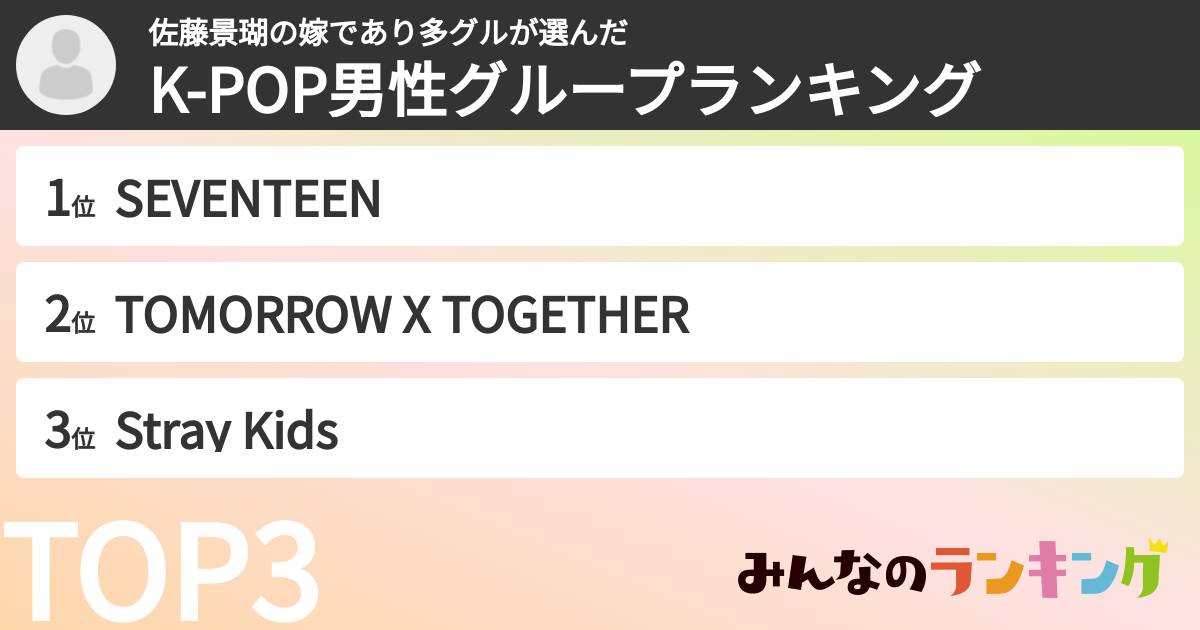 佐藤景瑚の嫁であり多グルが選んだ
K-POP男性グループランキング

1位 SEVENTEEN

2位 TOMORROW X TOGETHER

3位 Stray Kids

TOP3

みんなのランキング